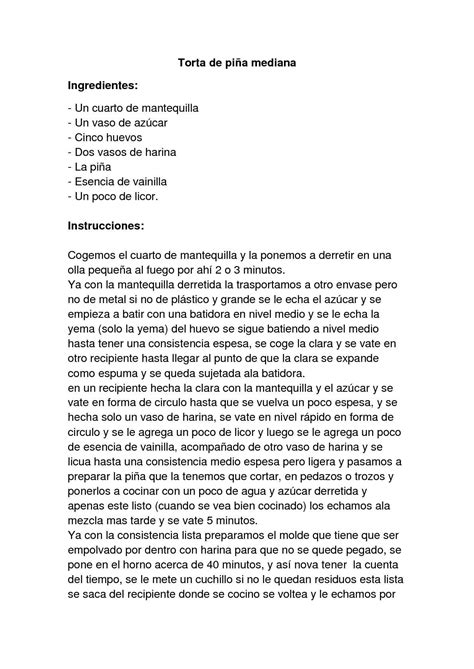 Torta de piña mediana

Ingredientes:

- Un cuarto de mantequilla
- Un vaso de azúcar
- Cinco huevos
- Dos vasos de harina
- La piña
- Esencia de vainilla
- Un poco de licor.

Instrucciones:

Cogemos el cuarto de mantequilla y la ponemos a derretir en una olla pequeña al fuego por ahí 2 o 3 minutos.
Ya con la mantequilla derretida la trasportamos a otro envase pero no de metal si no de plástico y grande se le echa el azúcar y se empieza a batir con una batidora en nivel medio y se le echa la yema (solo la yema) del huevo se sigue batiendo a nivel medio hasta tener una consistencia espesa, se coge la clara y se vate en otro recipiente hasta llegar al punto de que la clara se expande como espuma y se queda sujetada ala batidora.
en un recipiente hecha la clara con la mantequilla y el azúcar y se vate en forma de circulo hasta que se vuelva un poco espesa, y se hecha solo un vaso de harina, se vate en nivel rápido en forma de circulo y se le agrega un poco de licor y luego se le agrega un poco de esencia de vainilla, acompañado de otro vaso de harina y se licua hasta una consistencia medio espesa pero ligera y pasamos a preparar la piña que la tenemos que cortar, en pedazos o trozos y ponerlos a cocinar con un poco de agua y azúcar derretida y apenas este listo (cuando se vea bien cocinado) los echamos ala mezcla mas tarde y se vate 5 minutos.
Ya con la consistencia lista preparamos el molde que tiene que ser empolvado por dentro con harina para que no se quede pegado, se pone en el horno acerca de 40 minutos, y así nova tener la cuenta del tiempo, se le mete un cuchillo si no le quedan residuos esta lista se saca del recipiente donde se cocino se voltea y le echamos por